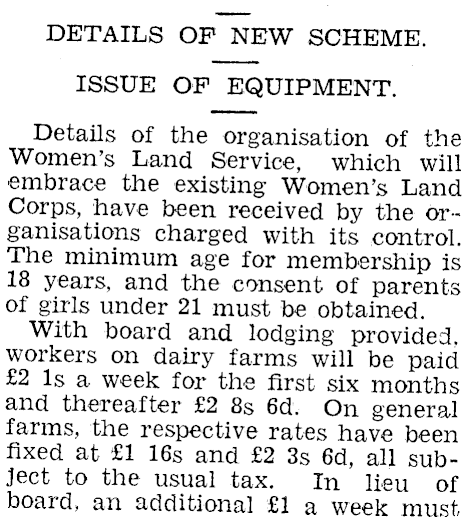 DETAILS OF NEW SCHEME.

ISSUE OF EQUIPMENT.

Details of the organisation of the Women's Land Service, which will embrace the existing Women's Land Corps, have been received by the organisations charged with its control. The minimum age for membership is 18 years, and the consent of parents of girls under 21 must be obtained.

With board and lodging provided, workers on dairy farms will be paid £2 1s a week for the first six months and thereafter £2 8s 6d. On general farms, the respective rates have been fixed at £1 16s and £2 3s 6d, all subject to the usual tax. In lieu of board, an additional £1 a week must